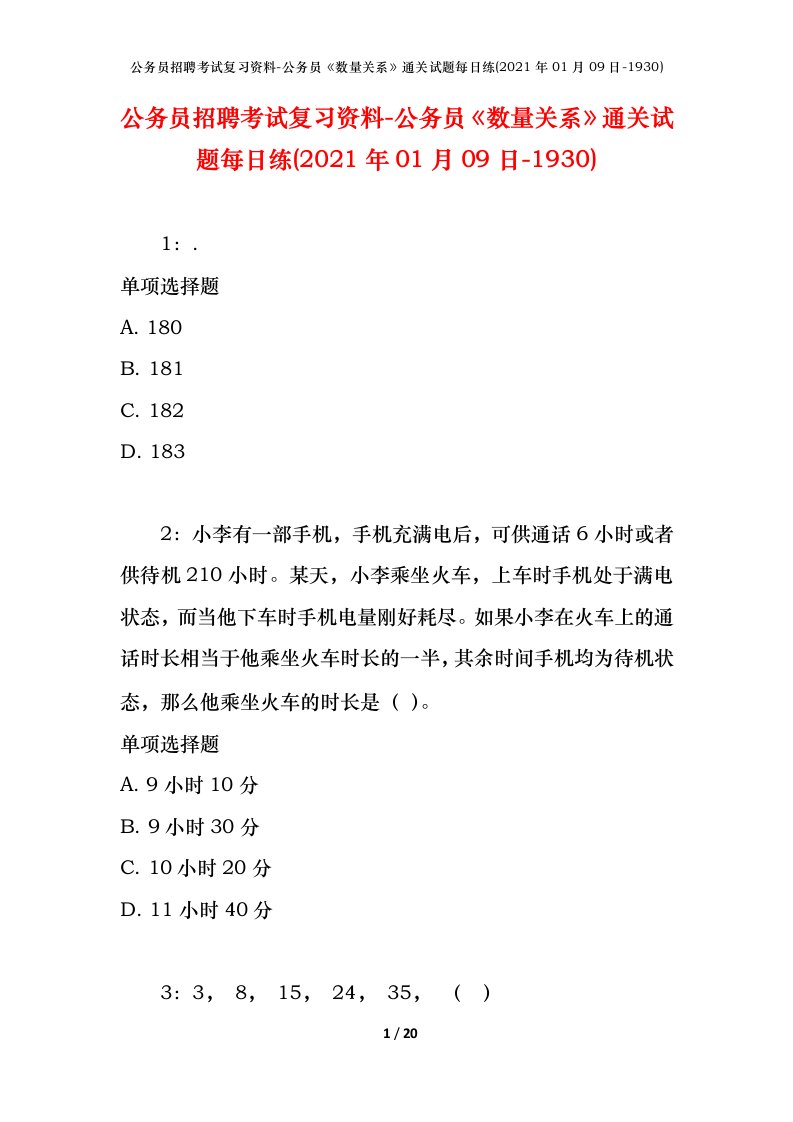 公务员招聘考试复习资料-公务员《数量关系》通关试题每日练(2021 年 01 月 09 日-1930)

公务员招聘考试复习资料-公务员《数量关系》通关试题每日练(2021 年 01 月 09 日-1930)

1：.

单项选择题

A. 180

B. 181

C. 182

D. 183

2：小李有一部手机，手机充满电后，可供通话 6 小时或者供待机 210 小时。某天，小李乘坐火车，上车时手机处于满电状态，而当他下车时手机电量刚好耗尽。如果小李在火车上的通话时长相当于他乘坐火车时长的一半，其余时间手机均为待机状态，那么他乘坐火车的时长是（ ）。

单项选择题

A. 9 小时 10 分

B. 9 小时 30 分

C. 10 小时 20 分

D. 11 小时 40 分

3：3， 8， 15， 24， 35， （ ）

1 / 20